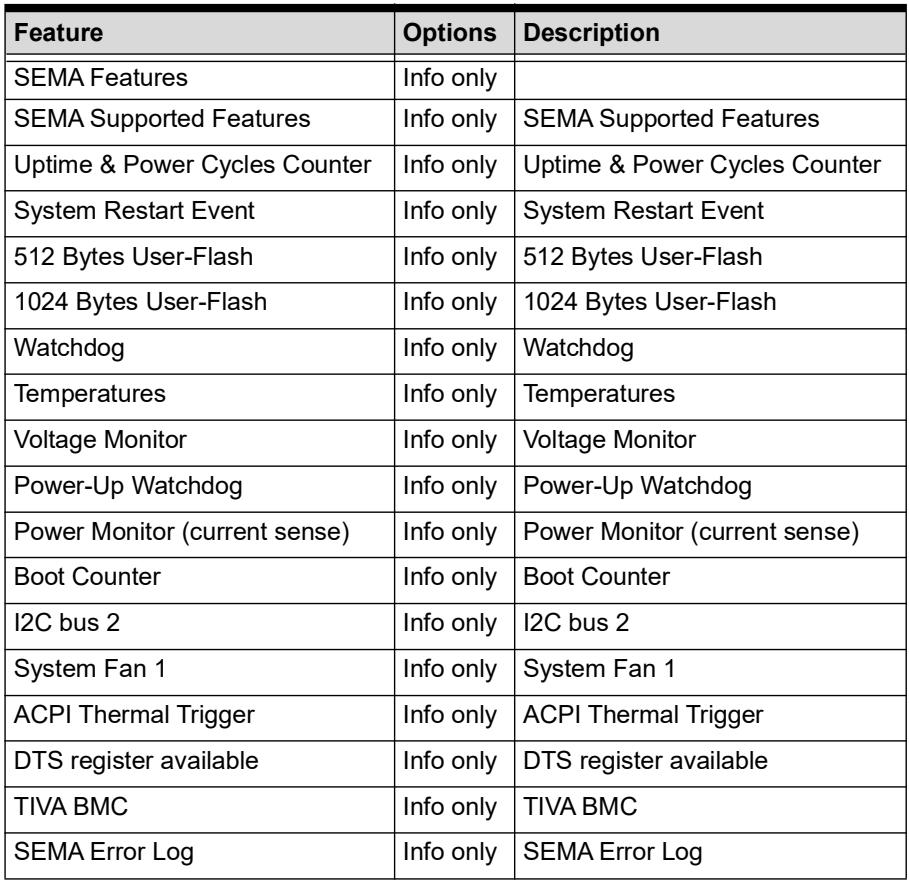 | Feature | Options | Description |
|---|---|---|
| SEMA Features | Info only |  |
| SEMA Supported Features | Info only | SEMA Supported Features |
| Uptime & Power Cycles Counter | Info only | Uptime & Power Cycles Counter |
| System Restart Event | Info only | System Restart Event |
| 512 Bytes User-Flash | Info only | 512 Bytes User-Flash |
| 1024 Bytes User-Flash | Info only | 1024 Bytes User-Flash |
| Watchdog | Info only | Watchdog |
| Temperatures | Info only | Temperatures |
| Voltage Monitor | Info only | Voltage Monitor |
| Power-Up Watchdog | Info only | Power-Up Watchdog |
| Power Monitor (current sense) | Info only | Power Monitor (current sense) |
| Boot Counter | Info only | Boot Counter |
| I2C bus 2 | Info only | I2C bus 2 |
| System Fan 1 | Info only | System Fan 1 |
| ACPI Thermal Trigger | Info only | ACPI Thermal Trigger |
| DTS register available | Info only | DTS register available |
| TIVA BMC | Info only | TIVA BMC |
| SEMA Error Log | Info only | SEMA Error Log |